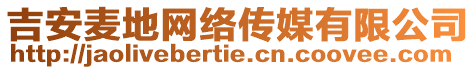 吉安麦地网络传媒有限公司
http://jaolivebertie.cn.coovee.com